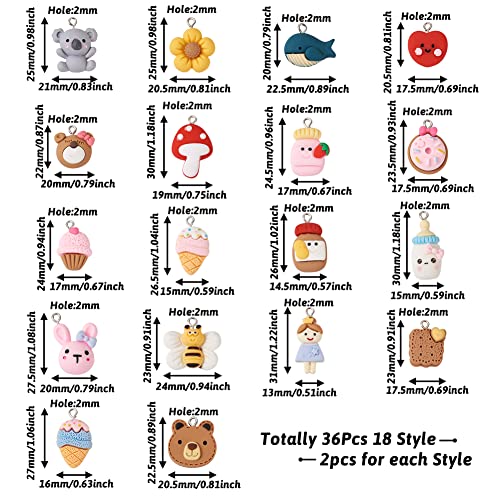 Hole:2mm
25mm/0.98inch
21mm/0.83inch

Hole:2mm
25mm/0.98inch
20.5mm/0.81inch

Hole:2mm
20mm/0.79inch
22.5mm/0.89inch

Hole:2mm
20.5mm/0.81inch
17.5mm/0.69inch

Hole:2mm
22mm/0.87inch
20mm/0.79inch

Hole:2mm
30mm/1.18inch
19mm/0.75inch

Hole:2mm
24.5mm/0.96inch
17mm/0.67inch

Hole:2mm
23.5mm/0.93inch
17.5mm/0.69inch

Hole:2mm
24mm/0.94inch
17mm/0.67inch

Hole:2mm
26.5mm/1.04inch
15mm/0.59inch

Hole:2mm
26mm/1.02inch
14.5mm/0.57inch

Hole:2mm
30mm/1.18inch
15mm/0.59inch

Hole:2mm
27.5mm/1.08inch
20mm/0.79inch

Hole:2mm
23mm/0.91inch
24mm/0.94inch

Hole:2mm
31mm/1.22inch
13mm/0.51inch

Hole:2mm
23mm/0.91inch
17.5mm/0.69inch

Hole:2mm
27mm/1.06inch
16mm/0.63inch

Hole:2mm
22.5mm/0.89inch
20.5mm/0.81inch

Totally 36Pcs 18 Style
2pcs for each Style